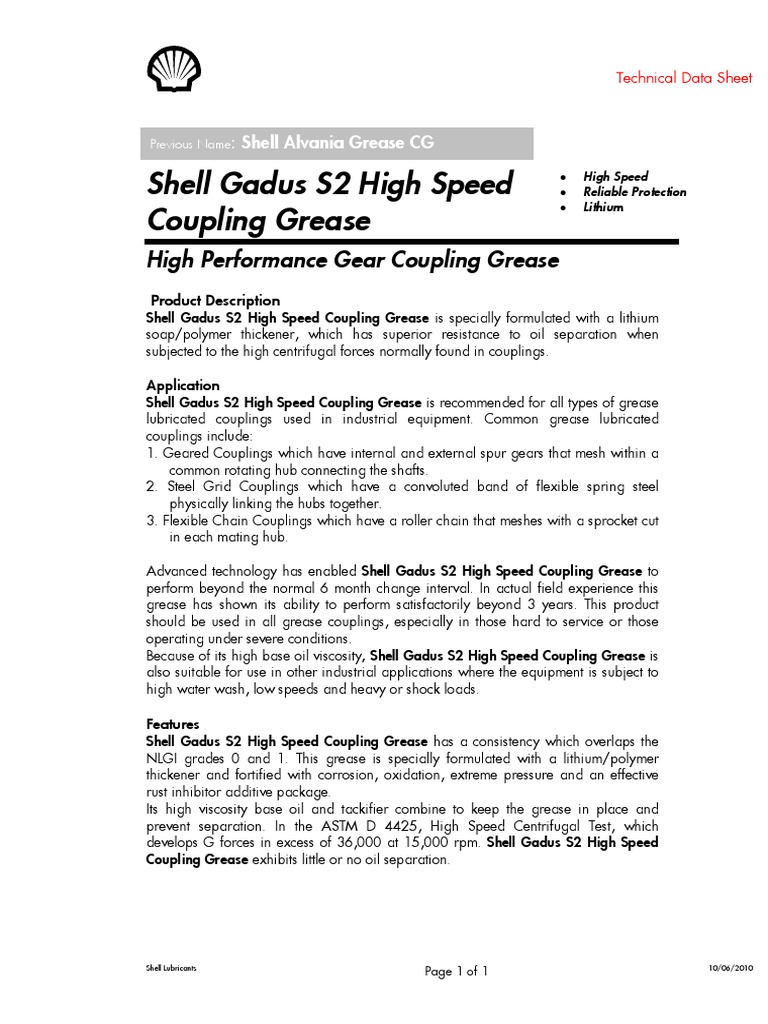 Technical Data Sheet

Previous Name: Shell Alvania Grease CG

Shell Gadus S2 High Speed Coupling Grease

- High Speed
- Reliable Protection
- Lithium

High Performance Gear Coupling Grease

Product Description
Shell Gadus S2 High Speed Coupling Grease is specially formulated with a lithium soap/polymer thickener, which has superior resistance to oil separation when subjected to the high centrifugal forces normally found in couplings.

Application
Shell Gadus S2 High Speed Coupling Grease is recommended for all types of grease lubricated couplings used in industrial equipment. Common grease lubricated couplings include:
1. Geared Couplings which have internal and external spur gears that mesh within a common rotating hub connecting the shafts.
2. Steel Grid Couplings which have a convoluted band of flexible spring steel physically linking the hubs together.
3. Flexible Chain Couplings which have a roller chain that meshes with a sprocket cut in each mating hub.

Advanced technology has enabled Shell Gadus S2 High Speed Coupling Grease to perform beyond the normal 6 month change interval. In actual field experience this grease has shown its ability to perform satisfactorily beyond 3 years. This product should be used in all grease couplings, especially in those hard to service or those operating under severe conditions.
Because of its high base oil viscosity, Shell Gadus S2 High Speed Coupling Grease is also suitable for use in other industrial applications where the equipment is subject to high water wash, low speeds and heavy or shock loads.

Features
Shell Gadus S2 High Speed Coupling Grease has a consistency which overlaps the NLGI grades 0 and 1. This grease is specially formulated with a lithium/polymer thickener and fortified with corrosion, oxidation, extreme pressure and an effective rust inhibitor additive package.
Its high viscosity base oil and tackifier combine to keep the grease in place and prevent separation. In the ASTM D 4425, High Speed Centrifugal Test, which develops G forces in excess of 36,000 at 15,000 rpm. Shell Gadus S2 High Speed Coupling Grease exhibits little or no oil separation.

Shell Lubricants
Page 1 of 1
10/06/2010